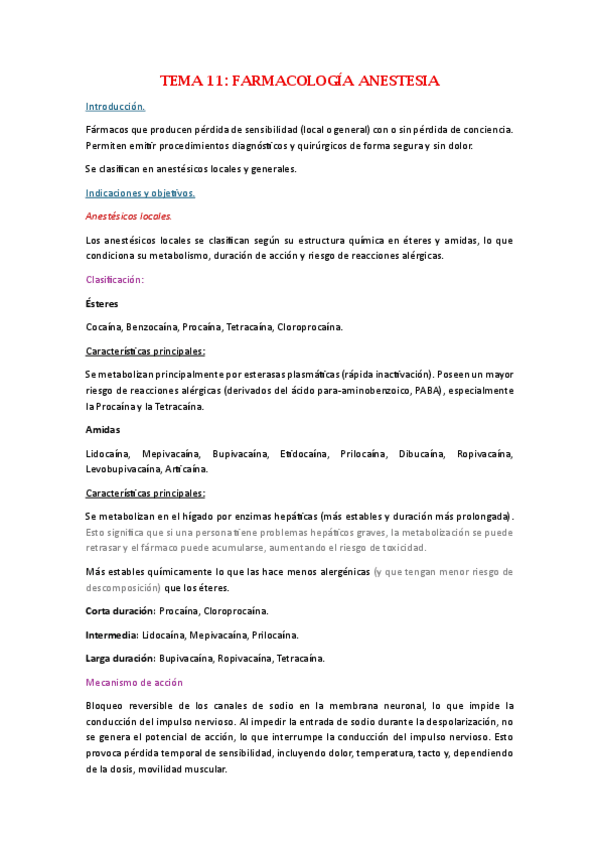 TEMA 11: FARMACOLOGÍA ANESTESIA

Introducción.

Fármacos que producen pérdida de sensibilidad (local o general) con o sin pérdida de conciencia. Permiten emitir procedimientos diagnósticos y quirúrgicos de forma segura y sin dolor.

Se clasifican en anestésicos locales y generales.

Indicaciones y objetivos.

Anestésicos locales.

Los anestésicos locales se clasifican según su estructura química en éteres y amidas, lo que condiciona su metabolismo, duración de acción y riesgo de reacciones alérgicas.

Clasificación:

Ésteres

Cocaína, Benzocaína, Procaína, Tetracaína, Cloroprocaína.

Características principales:

Se metabolizan principalmente por esterasas plasmáticas (rápida inactivación). Poseen un mayor riesgo de reacciones alérgicas (derivados del ácido para-aminobenzoico, PABA), especialmente la Procaína y la Tetracaína.

Amidas

Lidocaína, Mepivacaína, Bupivacaína, Etidocaína, Prilocaína, Dibucaína, Ropivacaína, Levobupivacaína, Articaína.

Características principales:

Se metabolizan en el hígado por enzimas hepáticas (más estables y duración más prolongada). Esto significa que si una persona tiene problemas hepáticos graves, la metabolización se puede retrasar y el fármaco puede acumularse, aumentando el riesgo de toxicidad.

Más estables químicamente lo que las hace menos alergénicas (y que tengan menor riesgo de descomposición) que los éteres.

Corta duración: Procaína, Cloroprocaína.

Intermedia: Lidocaína, Mepivacaína, Prilocaína.

Larga duración: Bupivacaína, Ropivacaína, Tetracaína.

Mecanismo de acción

Bloqueo reversible de los canales de sodio en la membrana neuronal, lo que impide la conducción del impulso nervioso. Al impedir la entrada de sodio durante la despolarización, no se genera el potencial de acción, lo que interrumpe la conducción del impulso nervioso. Esto provoca pérdida temporal de sensibilidad, incluyendo dolor, temperatura, tacto y, dependiendo de la dosis, movilidad muscular.